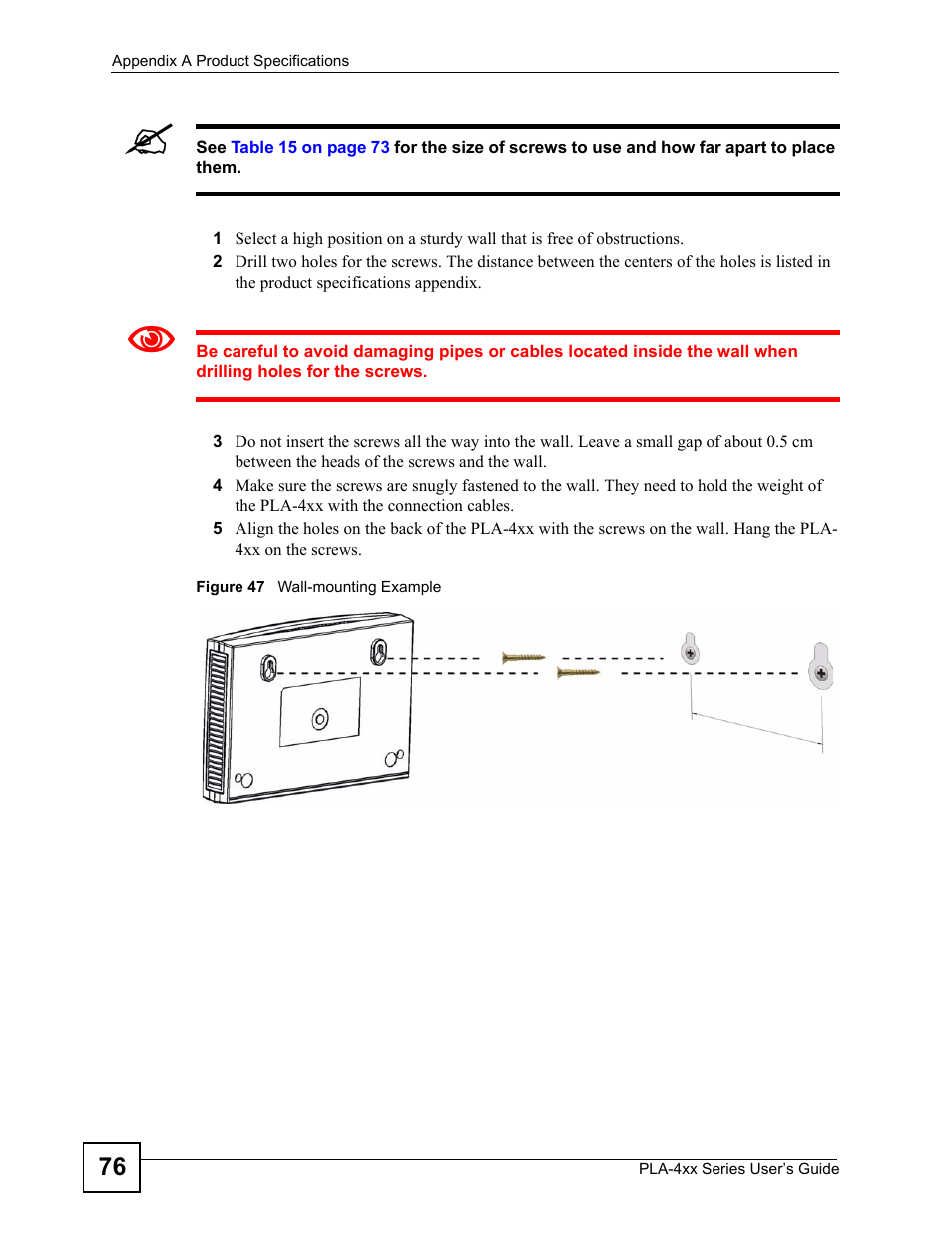 Appendix A Product Specifications

See Table 15 on page 73 for the size of screws to use and how far apart to place them.

1 Select a high position on a sturdy wall that is free of obstructions.
2 Drill two holes for the screws. The distance between the centers of the holes is listed in the product specifications appendix.

Be careful to avoid damaging pipes or cables located inside the wall when drilling holes for the screws.

3 Do not insert the screws all the way into the wall. Leave a small gap of about 0.5 cm between the heads of the screws and the wall.
4 Make sure the screws are snugly fastened to the wall. They need to hold the weight of the PLA-4xx with the connection cables.
5 Align the holes on the back of the PLA-4xx with the screws on the wall. Hang the PLA-4xx on the screws.

Figure 47 Wall-mounting Example

76

PLA-4xx Series User's Guide